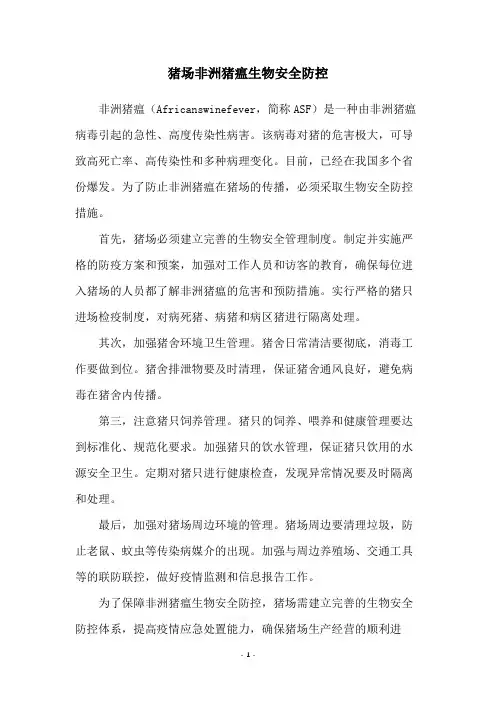 猪场非洲猪瘟生物安全防控

非洲猪瘟（Africanswinefever，简称 ASF）是一种由非洲猪瘟病毒引起的急性、高度传染性病害。该病毒对猪的危害极大，可导致高死亡率、高传染性和多种病理变化。目前，已经在我国多个省份爆发。为了防止非洲猪瘟在猪场的传播，必须采取生物安全防控措施。

首先，猪场必须建立完善的生物安全管理制度。制定并实施严格的防疫方案和预案，加强对工作人员和访客的教育，确保每位进入猪场的人员都了解非洲猪瘟的危害和预防措施。实行严格的猪只进场检疫制度，对病死猪、病猪和病区猪进行隔离处理。

其次，加强猪舍环境卫生管理。猪舍日常清洁要彻底，消毒工作要做到位。猪舍排泄物要及时清理，保证猪舍通风良好，避免病毒在猪舍内传播。

第三，注意猪只饲养管理。猪只的饲养、喂养和健康管理要达到标准化、规范化要求。加强猪只的饮水管理，保证猪只饮用的水源安全卫生。定期对猪只进行健康检查，发现异常情况要及时隔离和处理。

最后，加强对猪场周边环境的管理。猪场周边要清理垃圾，防止老鼠、蚊虫等传染病媒介的出现。加强与周边养殖场、交通工具等的联防联控，做好疫情监测和信息报告工作。

为了保障非洲猪瘟生物安全防控，猪场需建立完善的生物安全防控体系，提高疫情应急处置能力，确保猪场生产经营的顺利进

- 1 -